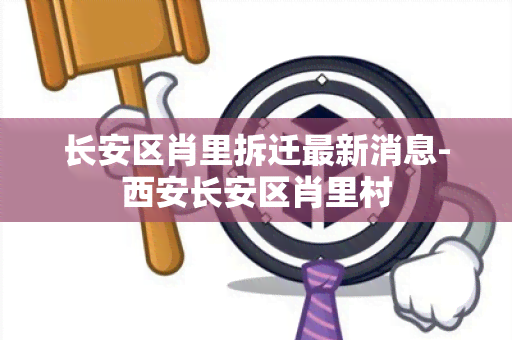 长安区肖里拆迁最新消息-西安长安区肖里村